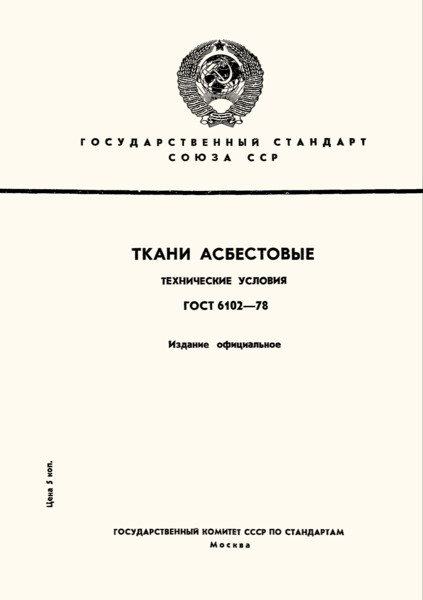 ГОСУДАРСТВЕННЫЙ СТАНДАРТ СОЮЗА ССР

ТКАНИ АСБЕСТОВЫЕ

ТЕХНИЧЕСКИЕ УСЛОВИЯ

ГОСТ 6102—78

Издание официальное

Цена 5 коп.

ГОСУДАРСТВЕННЫЙ КОМИТЕТ СССР ПО СТАНДАРТАМ
Москва